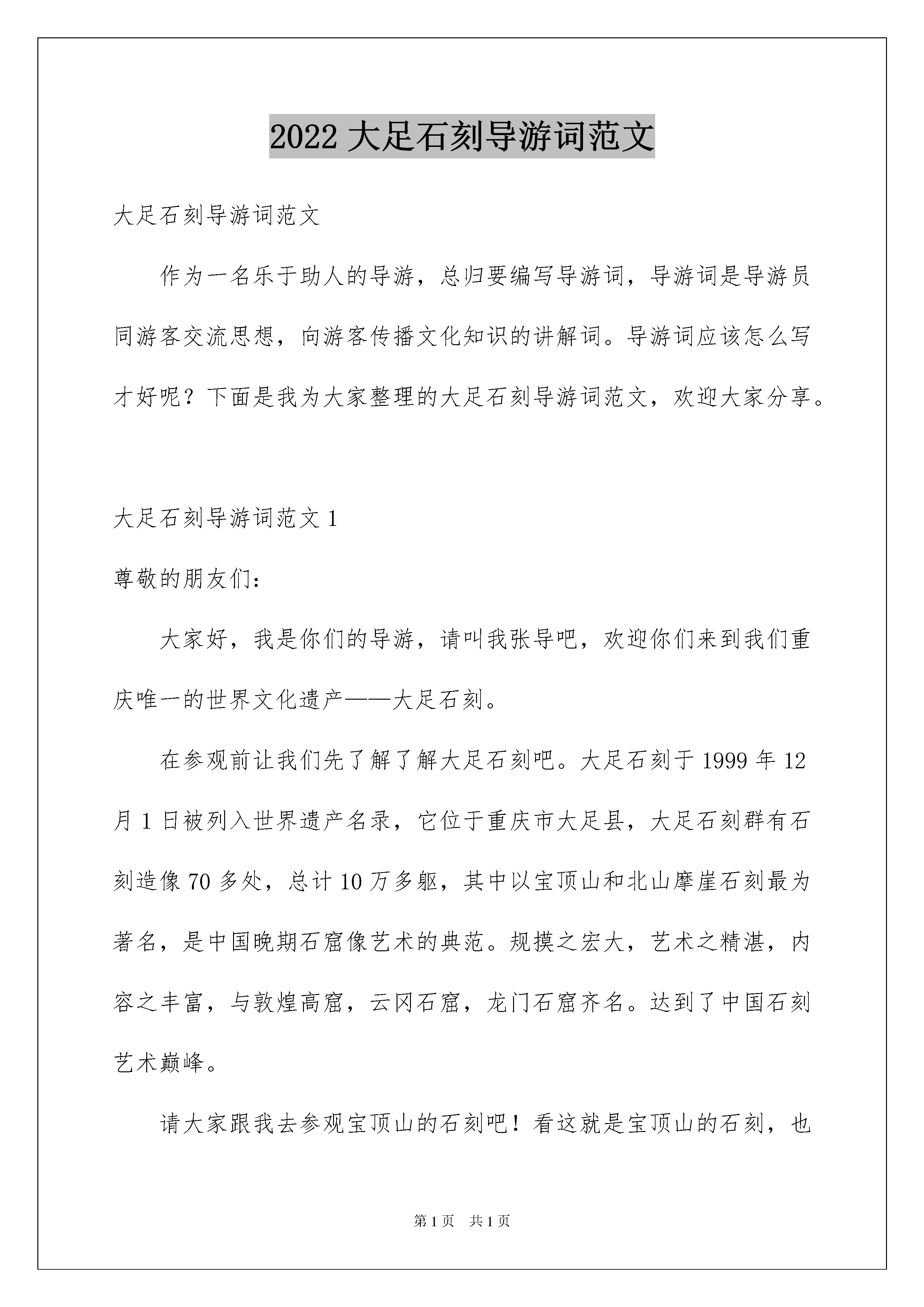 2022 大足石刻导游词范文

大足石刻导游词范文

作为一名乐于助人的导游，总归要编写导游词，导游词是导游员同游客交流思想，向游客传播文化知识的讲解词。导游词应该怎么写才好呢？下面是我为大家整理的大足石刻导游词范文，欢迎大家分享。

大足石刻导游词范文 1

尊敬的朋友们：

大家好，我是你们的导游，请叫我张导吧，欢迎你们来到我们重庆唯一的世界文化遗产——大足石刻。

在参观前让我们先了解了解大足石刻吧。大足石刻于 1999 年 12 月 1 日被列入世界遗产名录，它位于重庆市大足县，大足石刻群有石刻造像 70 多处，总计 10 万多躯，其中以宝顶山和北山摩崖石刻最为著名，是中国晚期石窟像艺术的典范。规摸之宏大，艺术之精湛，内容之丰富，与敦煌高窟，云冈石窟，龙门石窟齐名。达到了中国石刻艺术巅峰。

请大家跟我去参观宝顶山的石刻吧！看这就是宝顶山的石刻，也

第 1 页　共 1 页